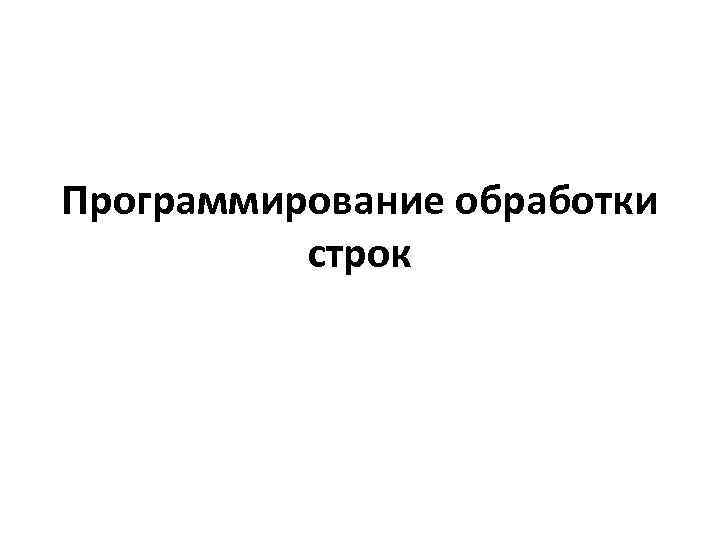 Программирование обработки строк